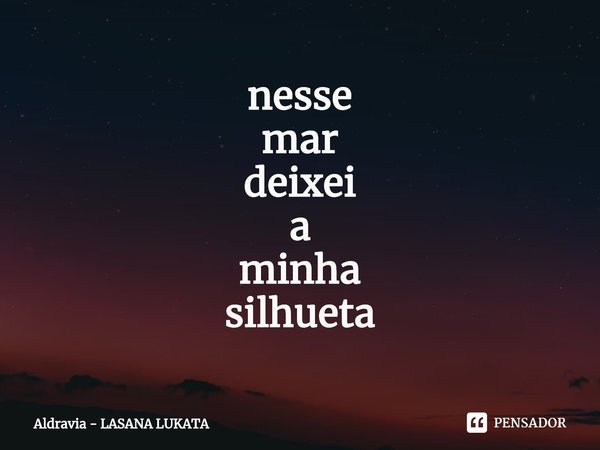 nesse
mar
deixei
a
minha
silhueta

Aldravia - LASANA LUKATA

PENSADOR